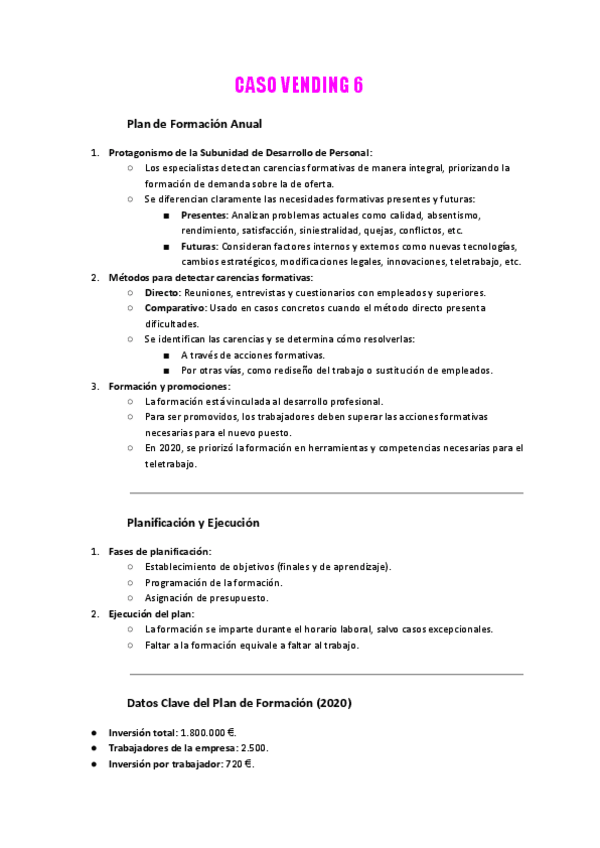 CASO VENDING 6

Plan de Formación Anual

1. Protagonismo de la Subunidad de Desarrollo de Personal:
   ○ Los especialistas detectan carencias formativas de manera integral, priorizando la formación de demanda sobre la de oferta.
   ○ Se diferencian claramente las necesidades formativas presentes y futuras:
      ■ Presentes: Analizan problemas actuales como calidad, absentismo, rendimiento, satisfacción, siniestralidad, quejas, conflictos, etc.
      ■ Futuras: Consideran factores internos y externos como nuevas tecnologías, cambios estratégicos, modificaciones legales, innovaciones, teletrabajo, etc.
2. Métodos para detectar carencias formativas:
   ○ Directo: Reuniones, entrevistas y cuestionarios con empleados y superiores.
   ○ Comparativo: Usado en casos concretos cuando el método directo presenta dificultades.
   ○ Se identifican las carencias y se determina cómo resolverlas:
      ■ A través de acciones formativas.
      ■ Por otras vías, como rediseño del trabajo o sustitución de empleados.
3. Formación y promociones:
   ○ La formación está vinculada al desarrollo profesional.
   ○ Para ser promovidos, los trabajadores deben superar las acciones formativas necesarias para el nuevo puesto.
   ○ En 2020, se priorizó la formación en herramientas y competencias necesarias para el teletrabajo.

Planificación y Ejecución

1. Fases de planificación:
   ○ Establecimiento de objetivos (finales y de aprendizaje).
   ○ Programación de la formación.
   ○ Asignación de presupuesto.
2. Ejecución del plan:
   ○ La formación se imparte durante el horario laboral, salvo casos excepcionales.
   ○ Faltar a la formación equivale a faltar al trabajo.

Datos Clave del Plan de Formación (2020)

● Inversión total: 1.800.000 €.
● Trabajadores de la empresa: 2.500.
● Inversión por trabajador: 720 €.